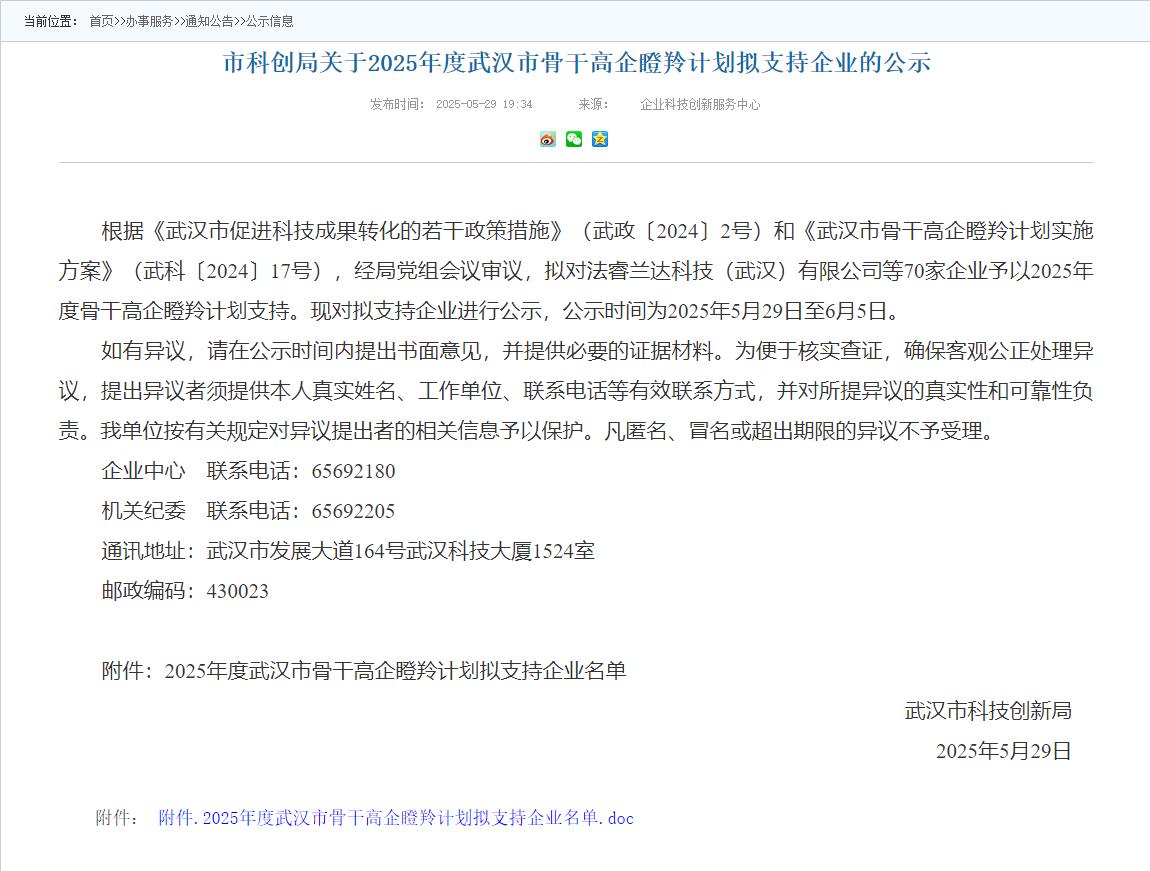 当前位置： 首页>>办事服务>>通知公告>>公示信息

市科创局关于2025年度武汉市骨干高企瞪羚计划拟支持企业的公示

发布时间： 2025-05-29 19:34　　来源： 企业科技创新服务中心

根据《武汉市促进科技成果转化的若干政策措施》（武政〔2024〕2号）和《武汉市骨干高企瞪羚计划实施方案》（武科〔2024〕17号），经局党组会议审议，拟对法睿兰达科技（武汉）有限公司等70家企业予以2025年度骨干高企瞪羚计划支持。现对拟支持企业进行公示，公示时间为2025年5月29日至6月5日。

如有异议，请在公示时间内提出书面意见，并提供必要的证据材料。为便于核实查证，确保客观公正处理异议，提出异议者须提供本人真实姓名、工作单位、联系电话等有效联系方式，并对所提异议的真实性和可靠性负责。我单位按有关规定对异议提出者的相关信息予以保护。凡匿名、冒名或超出期限的异议不予受理。

企业中心　联系电话：65692180

机关纪委　联系电话：65692205

通讯地址：武汉市发展大道164号武汉科技大厦1524室

邮政编码：430023

附件：2025年度武汉市骨干高企瞪羚计划拟支持企业名单

武汉市科技创新局

2025年5月29日

附件： 附件.2025年度武汉市骨干高企瞪羚计划拟支持企业名单.doc